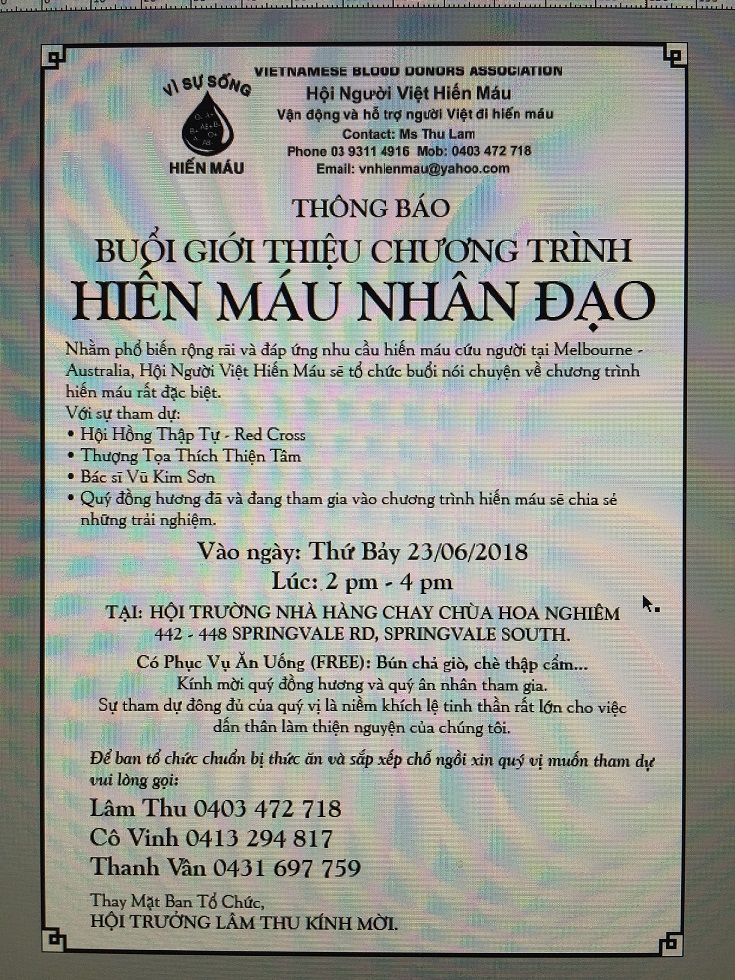 VÌ SỰ SỐNG
HIẾN MÁU

VIETNAMESE BLOOD DONORS ASSOCIATION
Hội Người Việt Hiến Máu
Vận động và hỗ trợ người Việt đi hiến máu
Contact: Ms Thu Lam
Phone 03 9311 4916 Mob: 0403 472 718
Email: vnhienmau@yahoo.com

THÔNG BÁO
BUỔI GIỚI THIỆU CHƯƠNG TRÌNH
HIẾN MÁU NHÂN ĐẠO

Nhằm phổ biến rộng rãi và đáp ứng nhu cầu hiến máu cứu người tại Melbourne - Australia, Hội Người Việt Hiến Máu sẽ tổ chức buổi nói chuyện về chương trình hiến máu rất đặc biệt.
Với sự tham dự:
• Hội Hồng Thập Tự - Red Cross
• Thượng Tọa Thích Thiện Tâm
• Bác sĩ Vũ Kim Sơn
• Quý đồng hương đã và đang tham gia vào chương trình hiến máu sẽ chia sẻ những trải nghiệm.

Vào ngày: Thứ Bảy 23/06/2018
Lúc: 2 pm - 4 pm
TẠI: HỘI TRƯỜNG NHÀ HÀNG CHAY CHÙA HOA NGHIÊM
442 - 448 SPRINGVALE RD, SPRINGVALE SOUTH.

Có Phục Vụ Ăn Uống (FREE): Bún chả giò, chè thập cẩm...
Kính mời quý đồng hương và quý ân nhân tham gia.
Sự tham dự đông đủ của quý vị là niềm khích lệ tinh thần rất lớn cho việc dấn thân làm thiện nguyện của chúng tôi.

Để ban tổ chức chuẩn bị thức ăn và sắp xếp chỗ ngồi xin quý vị muốn tham dự vui lòng gọi:
Lâm Thu 0403 472 718
Cô Vinh 0413 294 817
Thanh Vân 0431 697 759

Thay Mặt Ban Tổ Chức,
HỘI TRƯỞNG LÂM THU KÍNH MỜI.